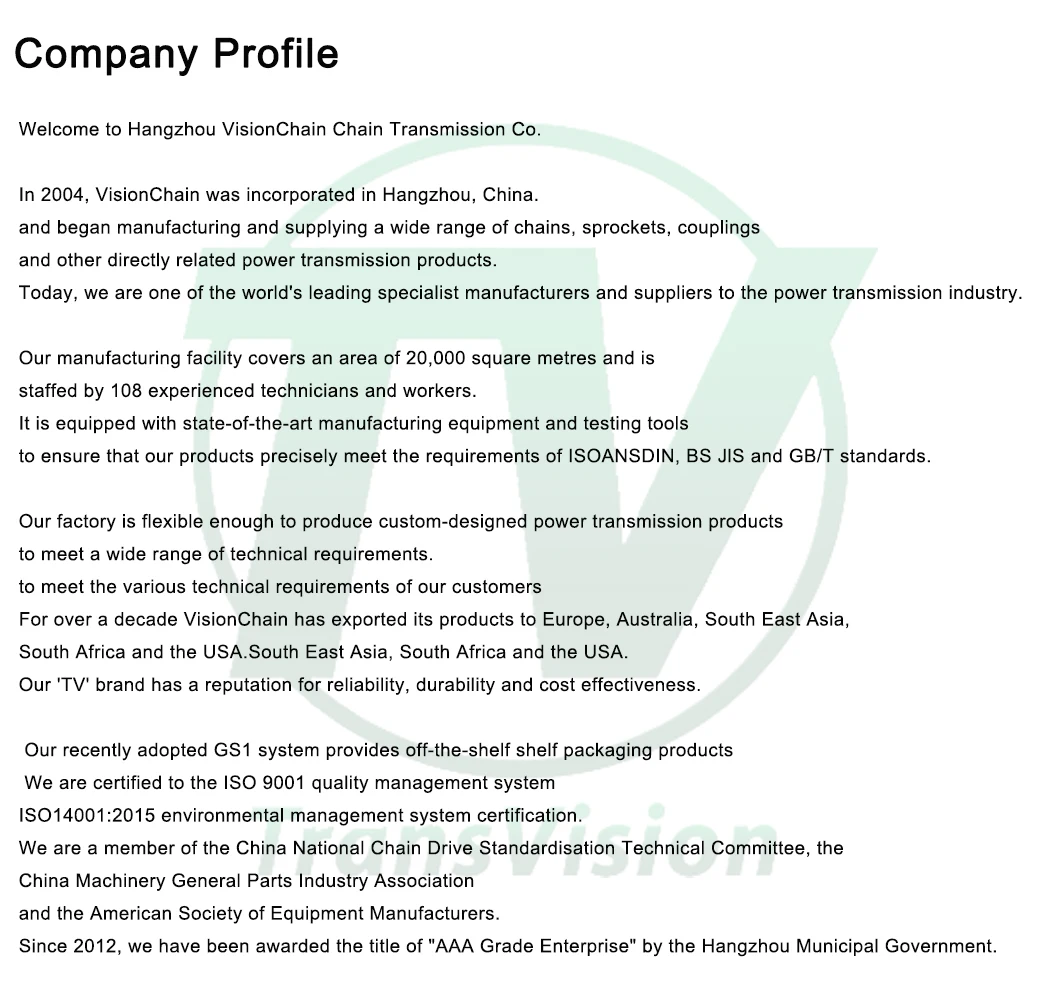 Company Profile

Welcome to Hangzhou VisionChain Chain Transmission Co.

In 2004, VisionChain was incorporated in Hangzhou, China.
and began manufacturing and supplying a wide range of chains, sprockets, couplings
and other directly related power transmission products.
Today, we are one of the world's leading specialist manufacturers and suppliers to the power transmission industry.

Our manufacturing facility covers an area of 20,000 square metres and is
staffed by 108 experienced technicians and workers.
It is equipped with state-of-the-art manufacturing equipment and testing tools
to ensure that our products precisely meet the requirements of ISOANSDIN, BS JIS and GB/T standards.

Our factory is flexible enough to produce custom-designed power transmission products
to meet a wide range of technical requirements.
to meet the various technical requirements of our customers
For over a decade VisionChain has exported its products to Europe, Australia, South East Asia,
South Africa and the USA.South East Asia, South Africa and the USA.
Our 'TV' brand has a reputation for reliability, durability and cost effectiveness.

Our recently adopted GS1 system provides off-the-shelf shelf packaging products
We are certified to the ISO 9001 quality management system
ISO14001:2015 environmental management system certification.
We are a member of the China National Chain Drive Standardisation Technical Committee, the
China Machinery General Parts Industry Association
and the American Society of Equipment Manufacturers.
Since 2012, we have been awarded the title of "AAA Grade Enterprise" by the Hangzhou Municipal Government.

TV
TransVision